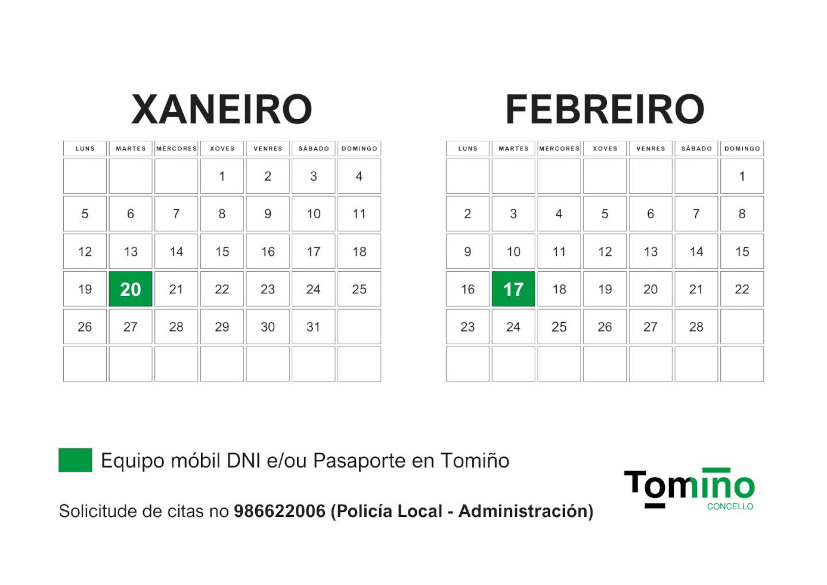 XANEIRO

| LUNS | MARTES | MÉRCORES | XOVES | VENRES | SÁBADO | DOMINGO |
|---|---|---|---|---|---|---|
| | | | 1 | 2 | 3 | 4 |
| 5 | 6 | 7 | 8 | 9 | 10 | 11 |
| 12 | 13 | 14 | 15 | 16 | 17 | 18 |
| 19 | 20 | 21 | 22 | 23 | 24 | 25 |
| 26 | 27 | 28 | 29 | 30 | 31 | |
| | | | | | | |

FEBREIRO

| LUNS | MARTES | MÉRCORES | XOVES | VENRES | SÁBADO | DOMINGO |
|---|---|---|---|---|---|---|
| | | | | | | 1 |
| 2 | 3 | 4 | 5 | 6 | 7 | 8 |
| 9 | 10 | 11 | 12 | 13 | 14 | 15 |
| 16 | 17 | 18 | 19 | 20 | 21 | 22 |
| 23 | 24 | 25 | 26 | 27 | 28 | |
| | | | | | | |

Equipo móbil DNI e/ou Pasaporte en Tomiño

Solicitude de citas no 986622006 (Policía Local - Administración)

Tomiño
CONCELLO